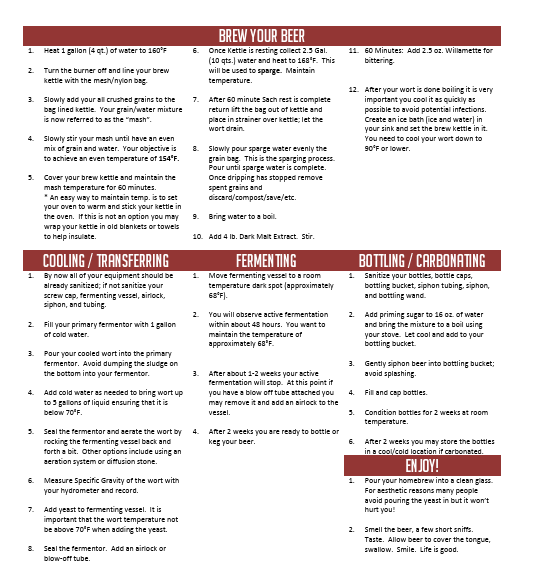 BREW YOUR BEER

1. Heat 1 gallon (4 qt.) of water to 160°F

2. Turn the burner off and line your brew kettle with the mesh/nylon bag.

3. Slowly add your all crushed grains to the bag lined kettle. Your grain/water mixture is now referred to as the "mash".

4. Slowly stir your mash until have an even mix of grain and water. Your objective is to achieve an even temperature of 154°F.

5. Cover your brew kettle and maintain the mash temperature for 60 minutes.
* An easy way to maintain temp. is to set your oven to warm and stick your kettle in the oven. If this is not an option you may wrap your kettle in old blankets or towels to help insulate.

6. Once Kettle is resting collect 2.5 Gal. (10 qts.) water and heat to 168°F. This will be used to sparge. Maintain temperature.

7. After 60 minute Sach rest is complete return lift the bag out of kettle and place in strainer over kettle; let the wort drain.

8. Slowly pour sparge water evenly the grain bag. This is the sparging process. Pour until sparge water is complete. Once dripping has stopped remove spent grains and discard/compost/save/etc.

9. Bring water to a boil.

10. Add 4 lb. Dark Malt Extract. Stir.

11. 60 Minutes: Add 2.5 oz. Willamette for bittering.

12. After your wort is done boiling it is very important you cool it as quickly as possible to avoid potential infections. Create an ice bath (ice and water) in your sink and set the brew kettle in it. You need to cool your wort down to 90°F or lower.

COOLING / TRANSFERRING

1. By now all of your equipment should be already sanitized; if not sanitize your screw cap, fermenting vessel, airlock, siphon, and tubing.

2. Fill your primary fermentor with 1 gallon of cold water.

3. Pour your cooled wort into the primary fermentor. Avoid dumping the sludge on the bottom into your fermentor.

4. Add cold water as needed to bring wort up to 5 gallons of liquid ensuring that it is below 70°F.

5. Seal the fermentor and aerate the wort by rocking the fermenting vessel back and forth a bit. Other options include using an aeration system or diffusion stone.

6. Measure Specific Gravity of the wort with your hydrometer and record.

7. Add yeast to fermenting vessel. It is important that the wort temperature not be above 70°F when adding the yeast.

8. Seal the fermentor. Add an airlock or blow-off tube.

FERMENTING

1. Move fermenting vessel to a room temperature dark spot (approximately 68°F).

2. You will observe active fermentation within about 48 hours. You want to maintain the temperature of approximately 68°F.

3. After about 1-2 weeks your active fermentation will stop. At this point if you have a blow off tube attached you may remove it and add an airlock to the vessel.

4. After 2 weeks you are ready to bottle or keg your beer.

BOTTLING / CARBONATING

1. Sanitize your bottles, bottle caps, bottling bucket, siphon tubing, siphon, and bottling wand.

2. Add priming sugar to 16 oz. of water and bring the mixture to a boil using your stove. Let cool and add to your bottling bucket.

3. Gently siphon beer into bottling bucket; avoid splashing.

4. Fill and cap bottles.

5. Condition bottles for 2 weeks at room temperature.

6. After 2 weeks you may store the bottles in a cool/cold location if carbonated.

ENJOY!

1. Pour your homebrew into a clean glass. For aesthetic reasons many people avoid pouring the yeast in but it won't hurt you!

2. Smell the beer, a few short sniffs. Taste. Allow beer to cover the tongue, swallow. Smile. Life is good.